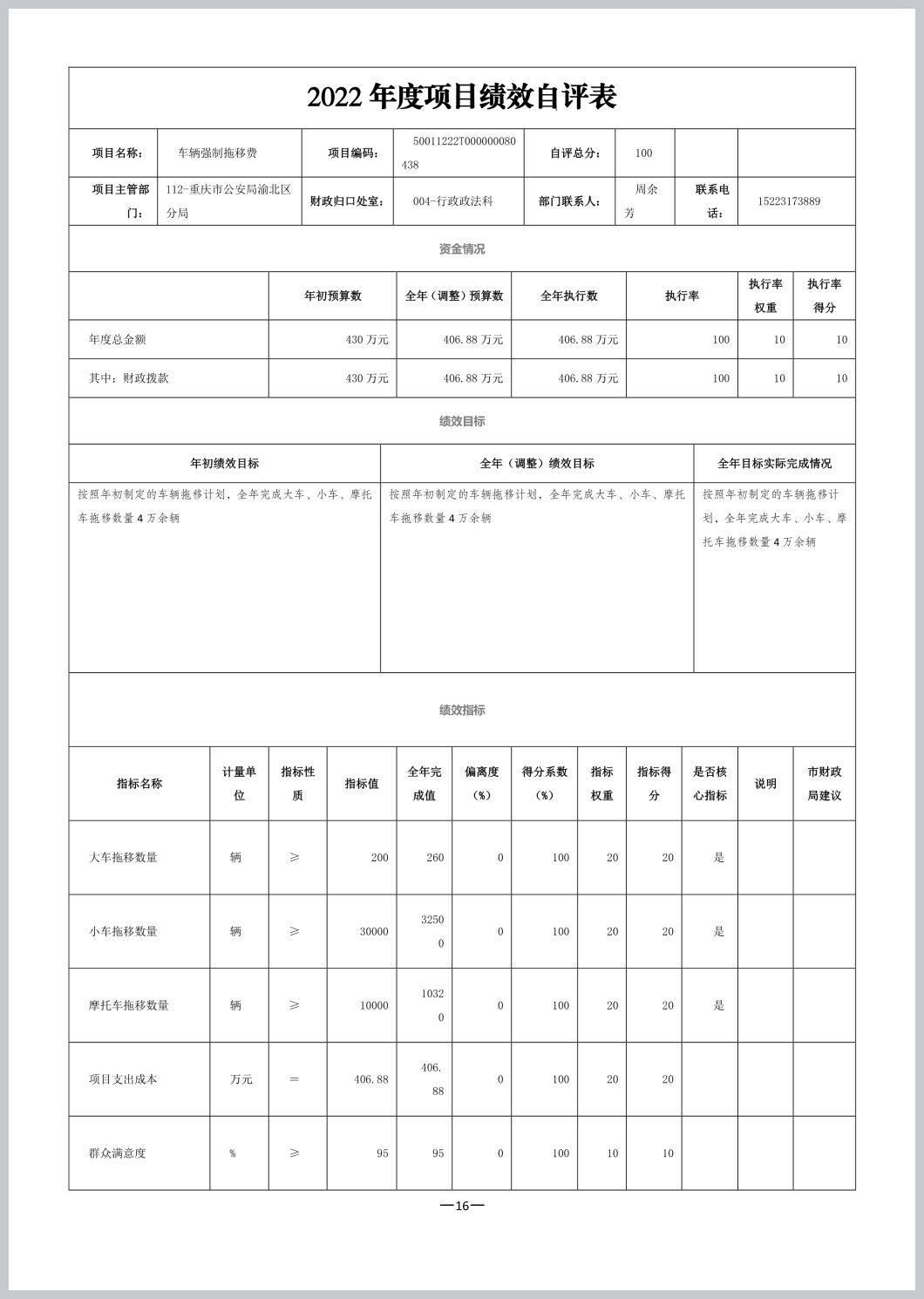 2022 年度项目绩效自评表

| 项目名称: | 车辆强制拖移费 | 项目编码: | 50011222T000000080438 | 自评总分: | 100 | | |
|---|---|---|---|---|---|---|---|
| 项目主管部门: | 112-重庆市公安局渝北区分局 | 财政归口处室: | 004-行政政法科 | 部门联系人: | 周余芳 | 联系电话: | 15223173889 |

资金情况

| | 年初预算数 | 全年（调整）预算数 | 全年执行数 | 执行率 | 执行率权重 | 执行率得分 |
|---|---|---|---|---|---|---|
| 年度总金额 | 430 万元 | 406.88 万元 | 406.88 万元 | 100 | 10 | 10 |
| 其中：财政拨款 | 430 万元 | 406.88 万元 | 406.88 万元 | 100 | 10 | 10 |

绩效目标

| 年初绩效目标 | 全年（调整）绩效目标 | 全年目标实际完成情况 |
|---|---|---|
| 按照年初制定的车辆拖移计划，全年完成大车、小车、摩托车拖移数量 4 万余辆 | 按照年初制定的车辆拖移计划，全年完成大车、小车、摩托车拖移数量 4 万余辆 | 按照年初制定的车辆拖移计划，全年完成大车、小车、摩托车拖移数量 4 万余辆 |

绩效指标

| 指标名称 | 计量单位 | 指标性质 | 指标值 | 全年完成值 | 偏离度（%） | 得分系数（%） | 指标权重 | 指标得分 | 是否核心指标 | 说明 | 市财政局建议 |
|---|---|---|---|---|---|---|---|---|---|---|---|
| 大车拖移数量 | 辆 | ≥ | 200 | 260 | 0 | 100 | 20 | 20 | 是 | | |
| 小车拖移数量 | 辆 | ≥ | 30000 | 32500 | 0 | 100 | 20 | 20 | 是 | | |
| 摩托车拖移数量 | 辆 | ≥ | 10000 | 10320 | 0 | 100 | 20 | 20 | 是 | | |
| 项目支出成本 | 万元 | = | 406.88 | 406.88 | 0 | 100 | 20 | 20 | | | |
| 群众满意度 | % | ≥ | 95 | 95 | 0 | 100 | 10 | 10 | | | |

—16—